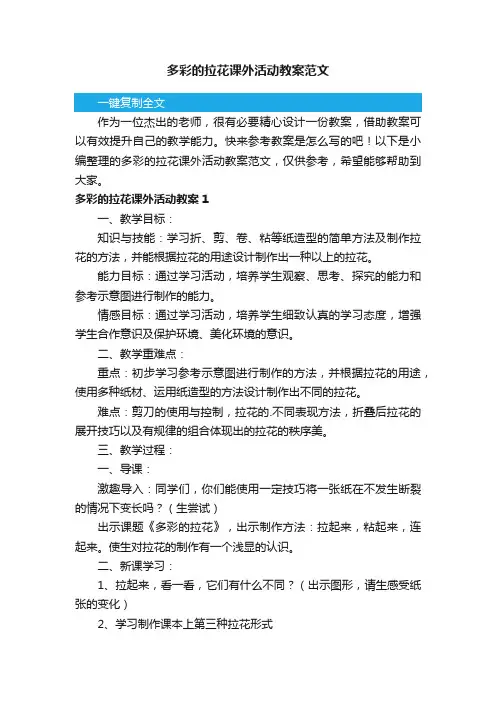 多彩的拉花课外活动教案范文

一键复制全文

作为一位杰出的老师，很有必要精心设计一份教案，借助教案可以有效提升自己的教学能力。快来参考教案是怎么写的吧！以下是小编整理的多彩的拉花课外活动教案范文，仅供参考，希望能够帮助到大家。

多彩的拉花课外活动教案 1

一、教学目标：

知识与技能：学习折、剪、卷、粘等纸造型的简单方法及制作拉花的方法，并能根据拉花的用途设计制作出一种以上的拉花。

能力目标：通过学习活动，培养学生观察、思考、探究的能力和参考示意图进行制作的能力。

情感目标：通过学习活动，培养学生细致认真的学习态度，增强学生合作意识及保护环境、美化环境的意识。

二、教学重难点：

重点：初步学习参考示意图进行制作的方法，并根据拉花的用途，使用多种纸材、运用纸造型的方法设计制作出不同的拉花。

难点：剪刀的使用与控制，拉花的.不同表现方法，折叠后拉花的展开技巧以及有规律的组合体现出的拉花的秩序美。

三、教学过程：

一、导课：

激趣导入：同学们，你们能使用一定技巧将一张纸在不发生断裂的情况下变长吗？（生尝试）

出示课题《多彩的拉花》，出示制作方法：拉起来，粘起来，连起来。使生对拉花的制作有一个浅显的认识。

二、新课学习：

1、拉起来，看一看，它们有什么不同？（出示图形，请生感受纸张的变化）

2、学习制作课本上第三种拉花形式